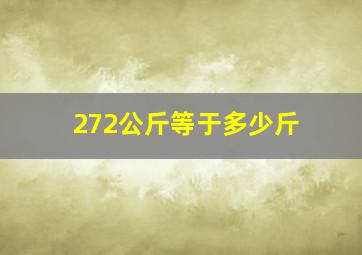 272公斤等于多少斤